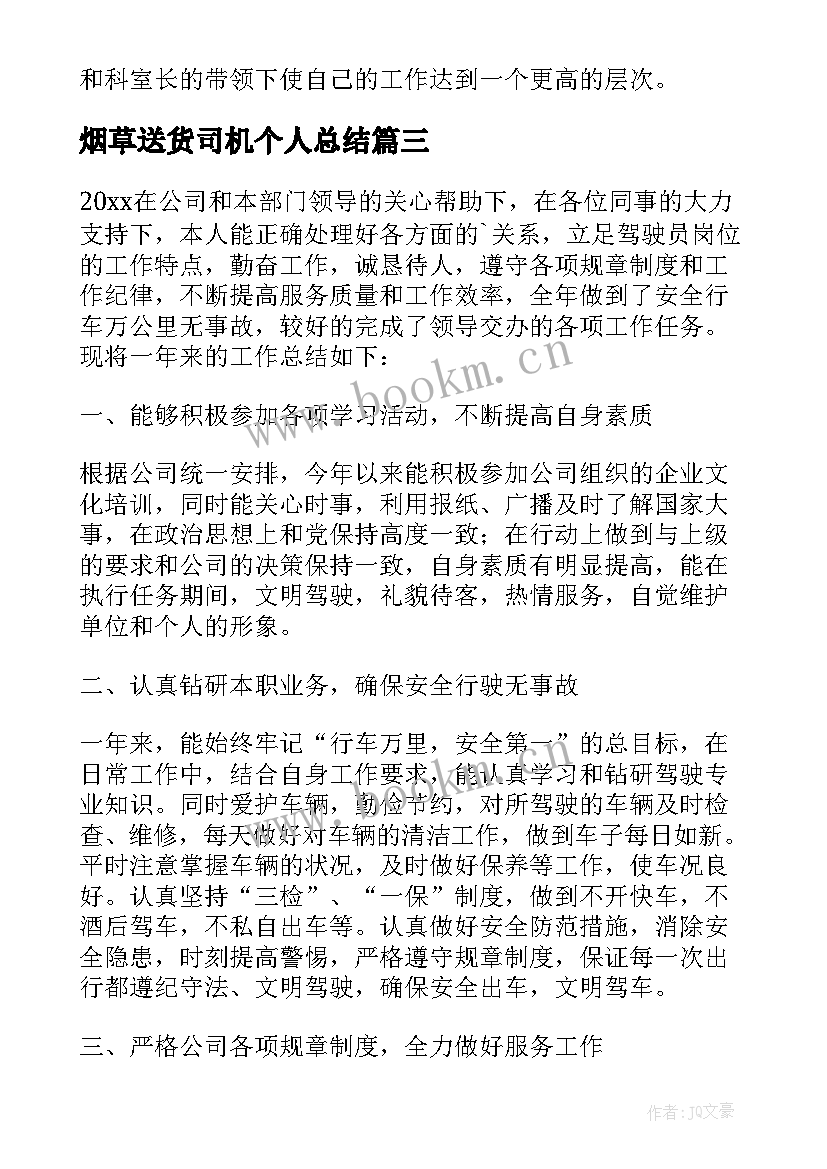 和科室长的带领下使自己的工作达到一个更高的层次。

烟草送货司机个人总结篇三

20xx在公司和本部门领导的关心帮助下，在各位同事的大力支持下，本人能正确处理好各方面的`关系，立足驾驶员岗位的工作特点，勤奋工作，诚恳待人，遵守各项规章制度和工作纪律，不断提高服务质量和工作效率，全年做到了安全行车万公里无事故，较好的完成了领导交办的各项工作任务。现将一年来的工作总结如下：

www.bookm.cn

一、能够积极参加各项学习活动，不断提高自身素质

根据公司统一安排，今年以来能积极参加公司组织的企业文化培训，同时能关心时事，利用报纸、广播及时了解国家大事，在政治思想上和党保持高度一致；在行动上做到与上级的要求和公司的决策保持一致，自身素质有明显提高，能在执行任务期间，文明驾驶，礼貌待客，热情服务，自觉维护单位和个人的形象。

二、认真钻研本职业务，确保安全行驶无事故

一年来，能始终牢记“行车万里，安全第一”的总目标，在日常工作中，结合自身工作要求，能认真学习和钻研驾驶专业知识。同时爱护车辆，勤俭节约，对所驾驶的车辆及时检查、维修，每天做好对车辆的清洁工作，做到车子每日如新。平时注意掌握车辆的状况，及时做好保养等工作，使车况良好。认真坚持“三检”、“一保”制度，做到不开快车，不酒后驾车，不私自出车等。认真做好安全防范措施，消除安全隐患，时刻提高警惕，严格遵守规章制度，保证每一次出行都遵纪守法、文明驾驶，确保安全出车，文明驾车。

三、严格公司各项规章制度，全力做好服务工作

作者：JQ文豪